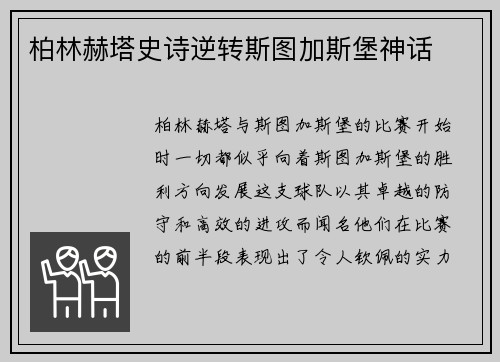 柏林赫塔史诗逆转斯图加斯堡神话

柏林赫塔与斯图加斯堡的比赛开始时一切都似乎向着斯图加斯堡的胜利方向发展这支球队以其卓越的防守和高效的进攻而闻名他们在比赛的前半段表现出了令人钦佩的实力